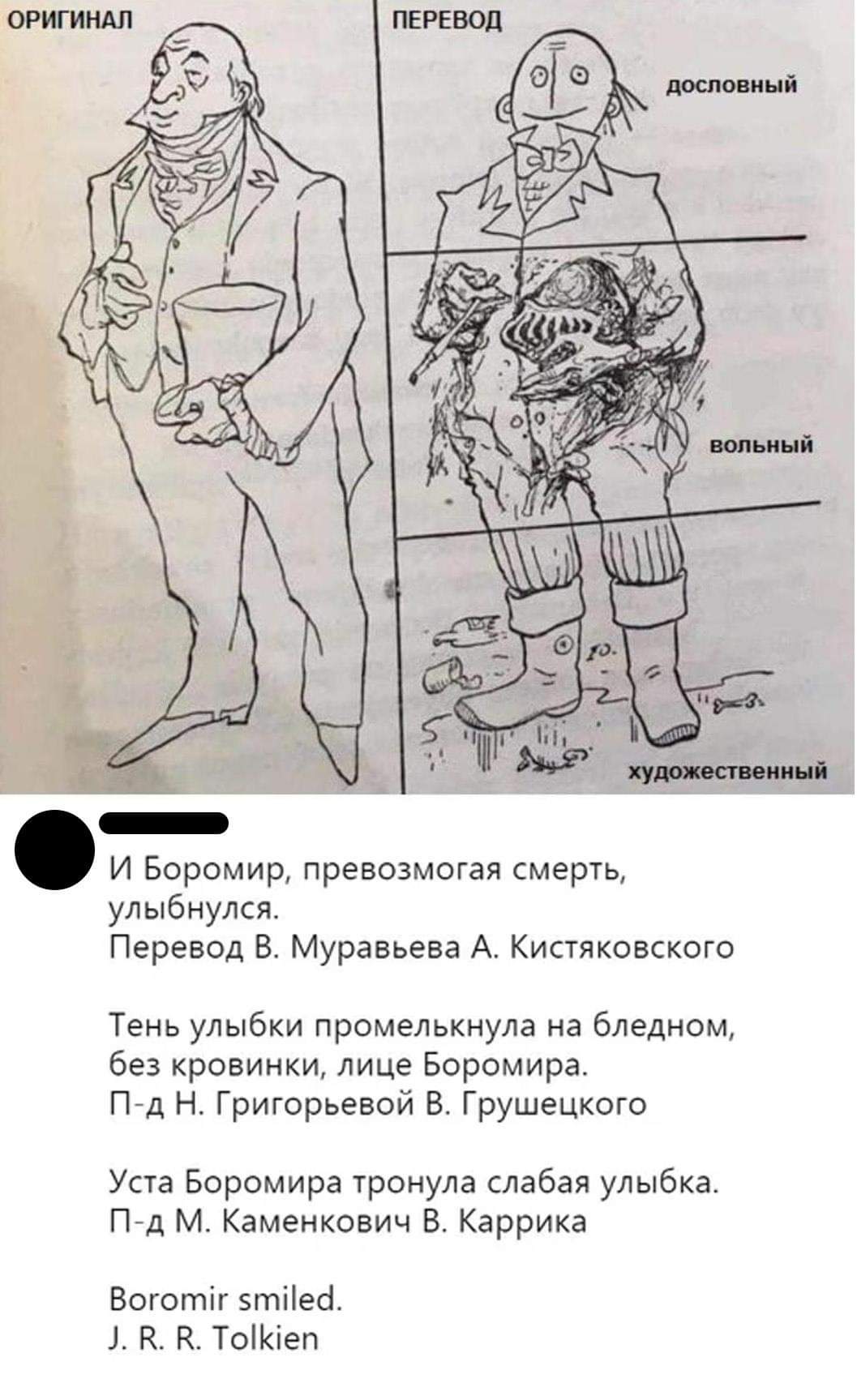 ОРИГИНАЛ

ПЕРЕВОД

дословный

вольный

художественный

И Боромир, превозмогая смерть, улыбнулся.
Перевод В. Муравьева А. Кистяковского

Тень улыбки промелькнула на бледном, без кровинки, лице Боромира.
П-д Н. Григорьевой В. Грушецкого

Уста Боромира тронула слабая улыбка.
П-д М. Каменкович В. Каррика

Boromir smiled.
J. R. R. Tolkien